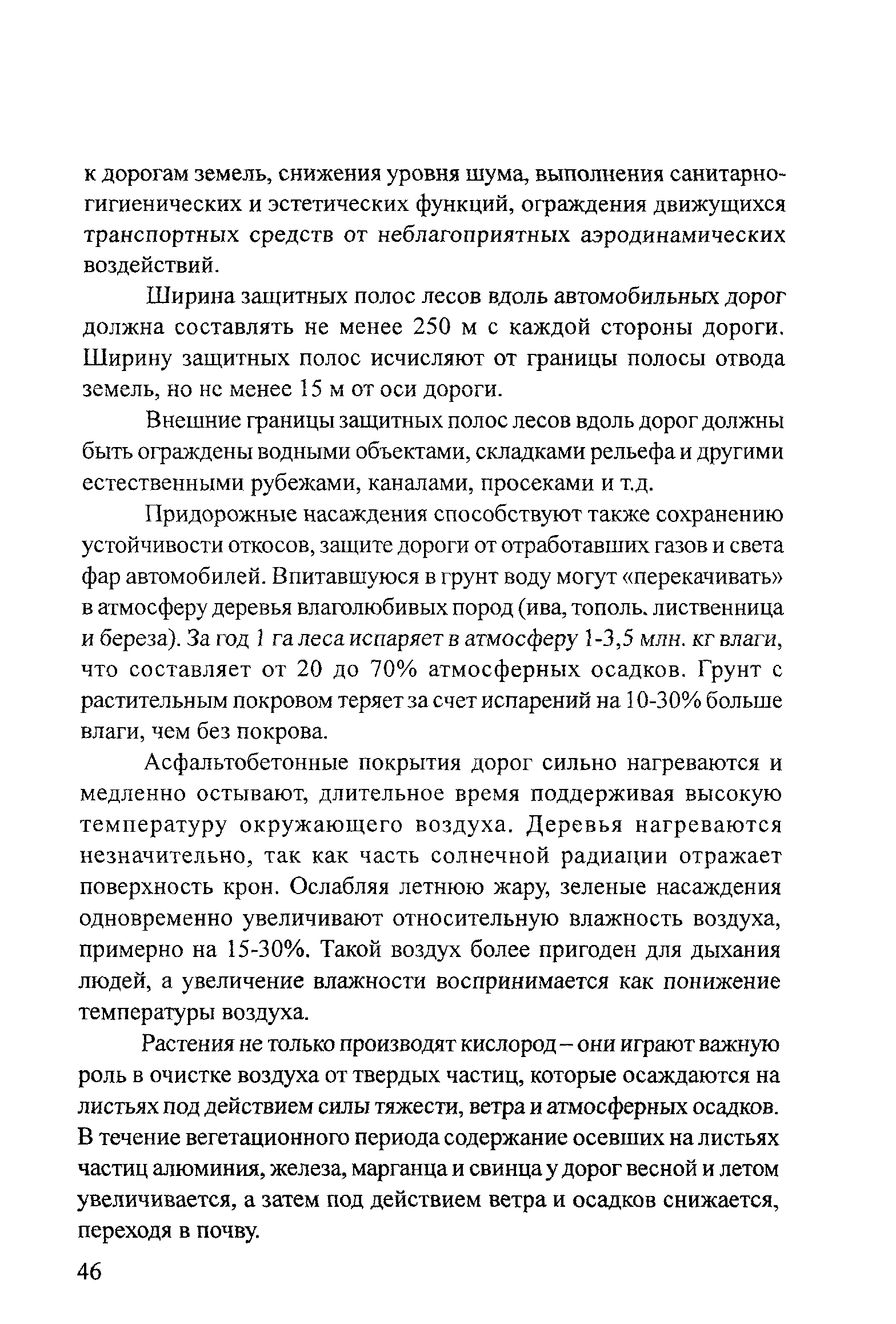 к дорогам земель, снижения уровня шума, выполнения санитарно-гигиенических и эстетических функций, ограждения движущихся транспортных средств от неблагоприятных аэродинамических воздействий.

Ширина защитных полос лесов вдоль автомобильных дорог должна составлять не менее 250 м с каждой стороны дороги. Ширину защитных полос исчисляют от границы полосы отвода земель, но не менее 15 м от оси дороги.

Внешние границы защитных полос лесов вдоль дорог должны быть ограждены водными объектами, складками рельефа и другими естественными рубежами, каналами, просеками и т.д.

Придорожные насаждения способствуют также сохранению устойчивости откосов, защите дороги от отработавших газов и света фар автомобилей. Впитавшуюся в грунт воду могут «перекачивать» в атмосферу деревья влаголюбивых пород (ива, тополь, лиственница и береза). За год 1 га леса испаряет в атмосферу 1-3,5 млн. кг влаги, что составляет от 20 до 70% атмосферных осадков. Грунт с растительным покровом теряет за счет испарений на 10-30% больше влаги, чем без покрова.

Асфальтобетонные покрытия дорог сильно нагреваются и медленно остывают, длительное время поддерживая высокую температуру окружающего воздуха. Деревья нагреваются незначительно, так как часть солнечной радиации отражает поверхность крон. Ослабляя летнюю жару, зеленые насаждения одновременно увеличивают относительную влажность воздуха, примерно на 15-30%. Такой воздух более пригоден для дыхания людей, а увеличение влажности воспринимается как понижение температуры воздуха.

Растения не только производят кислород – они играют важную роль в очистке воздуха от твердых частиц, которые осаждаются на листьях под действием силы тяжести, ветра и атмосферных осадков. В течение вегетационного периода содержание осевших на листьях частиц алюминия, железа, марганца и свинца у дорог весной и летом увеличивается, а затем под действием ветра и осадков снижается, переходя в почву.

46